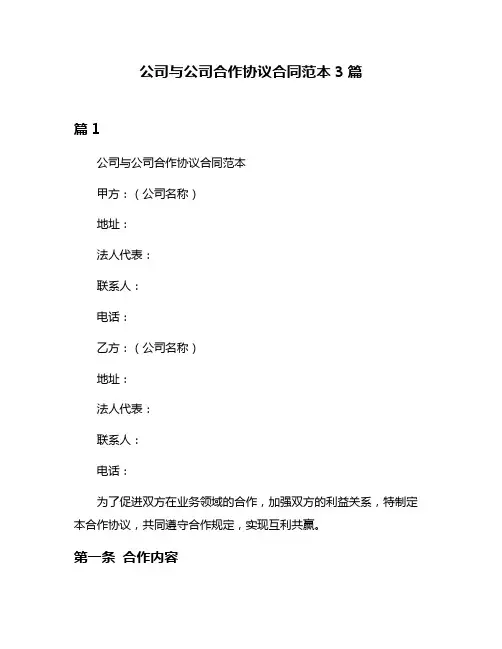 公司与公司合作协议合同范本 3 篇

篇 1

公司与公司合作协议合同范本

甲方：（公司名称）

地址：

法人代表：

联系人：

电话：

乙方：（公司名称）

地址：

法人代表：

联系人：

电话：

为了促进双方在业务领域的合作，加强双方的利益关系，特制定本合作协议，共同遵守合作规定，实现互利共赢。

第一条 合作内容